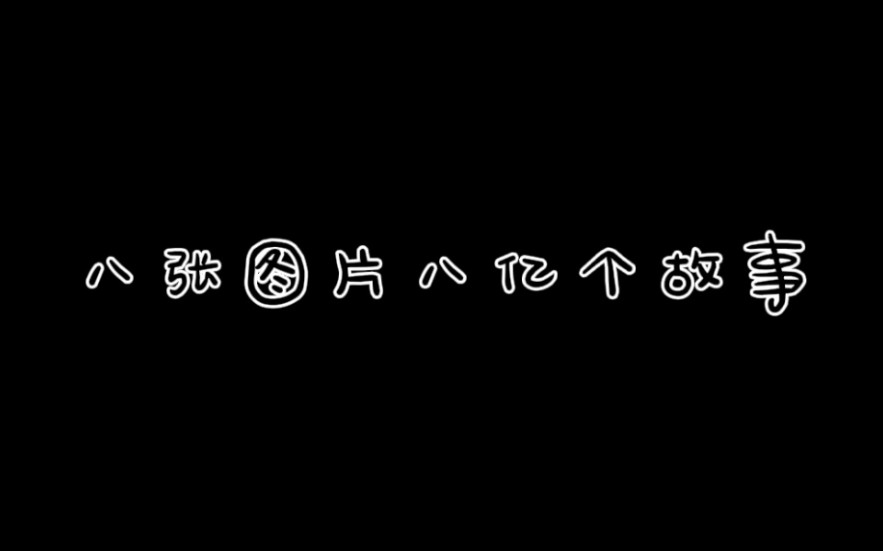 八张图片八亿个故事